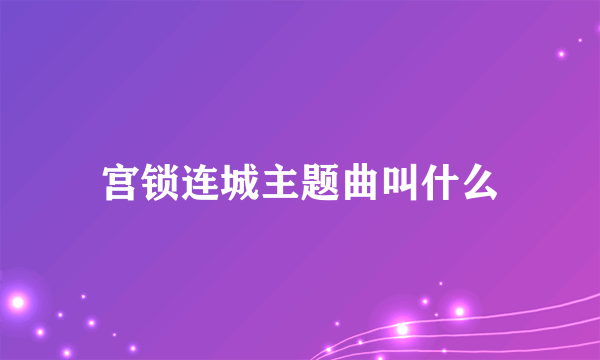 宫锁连城主题曲叫什么